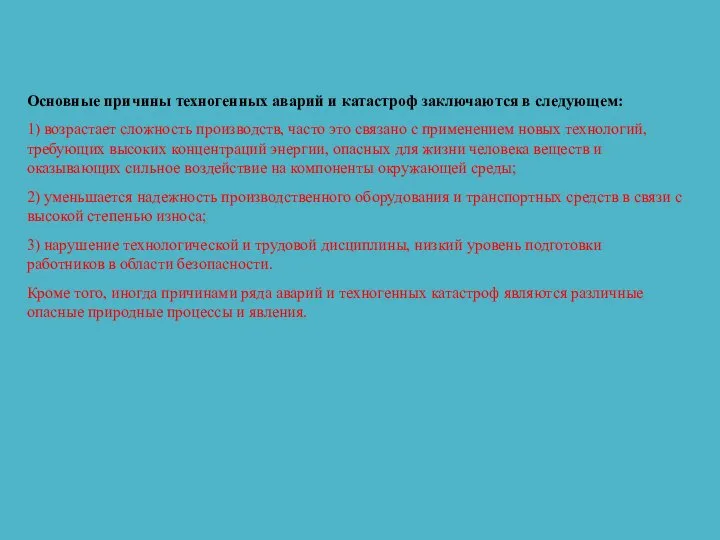 Основные причины техногенных аварий и катастроф заключаются в следующем:

1) возрастает сложность производств, часто это связано с применением новых технологий, требующих высоких концентраций энергии, опасных для жизни человека веществ и оказывающих сильное воздействие на компоненты окружающей среды;

2) уменьшается надежность производственного оборудования и транспортных средств в связи с высокой степенью износа;

3) нарушение технологической и трудовой дисциплины, низкий уровень подготовки работников в области безопасности.

Кроме того, иногда причинами ряда аварий и техногенных катастроф являются различные опасные природные процессы и явления.